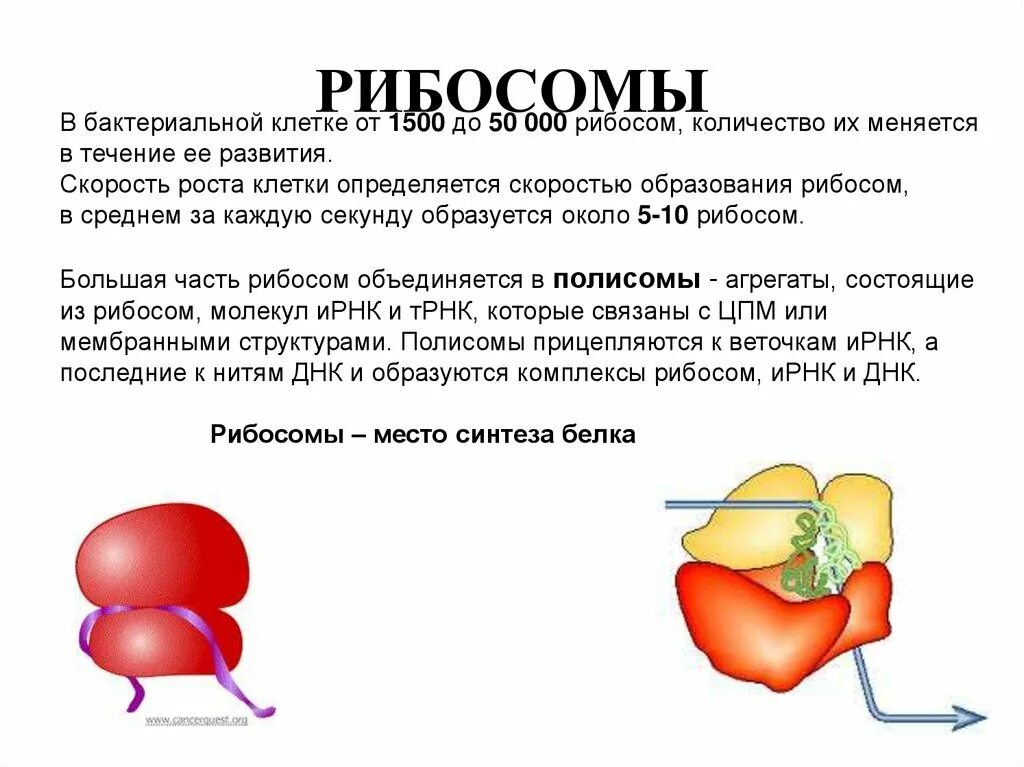 РИБОСОМЫ

В бактериальной клетке от 1500 до 50 000 рибосом, количество их меняется в течение ее развития.
Скорость роста клетки определяется скоростью образования рибосом, в среднем за каждую секунду образуется около 5-10 рибосом.

Большая часть рибосом объединяется в полисомы - агрегаты, состоящие из рибосом, молекул иРНК и тРНК, которые связаны с ЦПМ или мембранными структурами. Полисомы прицепляются к веточкам иРНК, а последние к нитям ДНК и образуются комплексы рибосом, иРНК и ДНК.

Рибосомы – место синтеза белка

www.cancerquest.org